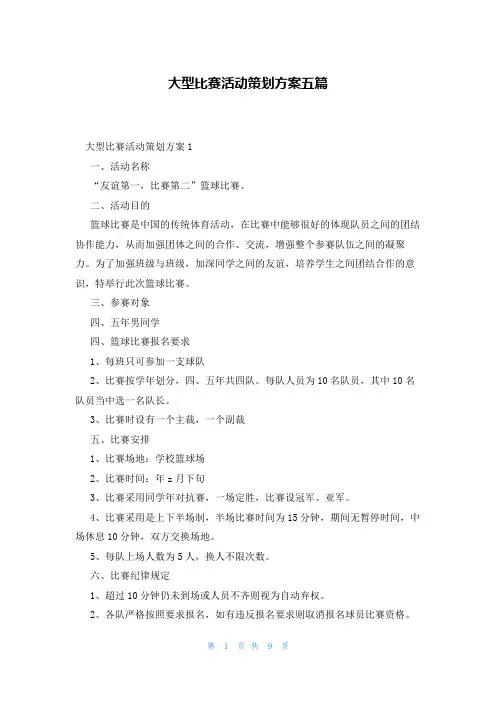 大型比赛活动策划方案五篇

大型比赛活动策划方案 1

一、活动名称

“友谊第一，比赛第二”篮球比赛。

二、活动目的

篮球比赛是中国的传统体育活动，在比赛中能够很好的体现队员之间的团结协作能力，从而加强团体之间的合作、交流，增强整个参赛队伍之间的凝聚力。为了加强班级与班级，加深同学之间的友谊，培养学生之间团结合作的意识，特举行此次篮球比赛。

三、参赛对象

四、五年男同学

四、篮球比赛报名要求

1、每班只可参加一支球队

2、比赛按学年划分，四、五年共四队。每队人员为 10 名队员，其中 10 名队员当中选一名队长。

3、比赛时设有一个主裁，一个副裁

五、比赛安排

1、比赛场地：学校篮球场

2、比赛时间：年 z 月下旬

3、比赛采用同学年对抗赛，一场定胜，比赛设冠军、亚军。

4、比赛采用是上下半场制，半场比赛时间为 15 分钟，期间无暂停时间，中场休息 10 分钟，双方交换场地。

5、每队上场人数为 5 人，换人不限次数。

六、比赛纪律规定

1、超过 10 分钟仍未到场或人员不齐则视为自动弃权。

2、各队严格按照要求报名，如有违反报名要求则取消报名球员比赛资格。

第 1 页 共 9 页